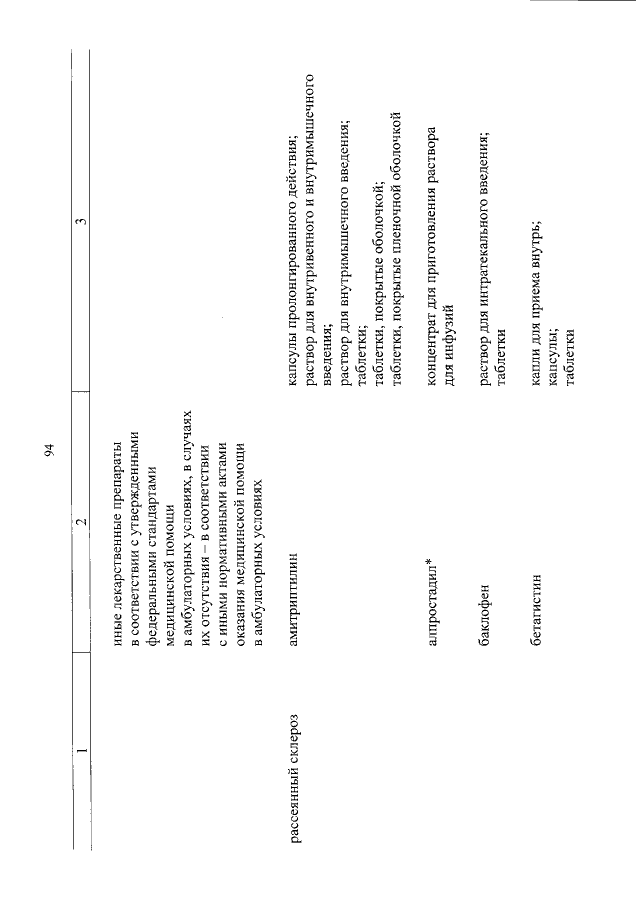 94

| 1 | 2 | 3 |
|---|---|---|
| | иные лекарственные препараты в соответствии с утвержденными федеральными стандартами медицинской помощи в амбулаторных условиях, в случаях их отсутствия – в соответствии с иными нормативными актами оказания медицинской помощи в амбулаторных условиях | |
| рассеянный склероз | амитриптилин | капсулы пролонгированного действия; раствор для внутривенного и внутримышечного введения; раствор для внутримышечного введения; таблетки; таблетки, покрытые оболочкой; таблетки, покрытые пленочной оболочкой |
| | алпростадил* | концентрат для приготовления раствора для инфузий |
| | баклофен | раствор для интратекального введения; таблетки |
| | бетагистин | капли для приема внутрь; капсулы; таблетки |